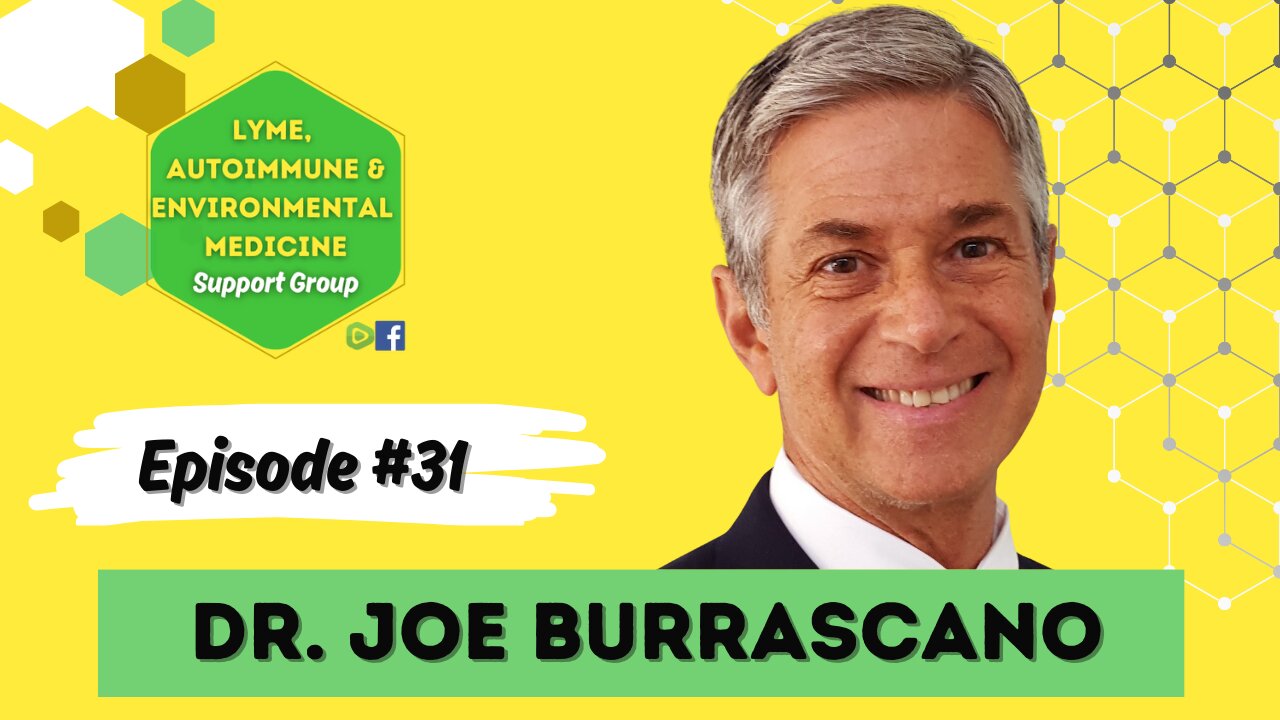 LYME, AUTOIMMUNE & ENVIRONMENTAL MEDICINE
Support Group

Episode #31

DR. JOE BURRASCANO